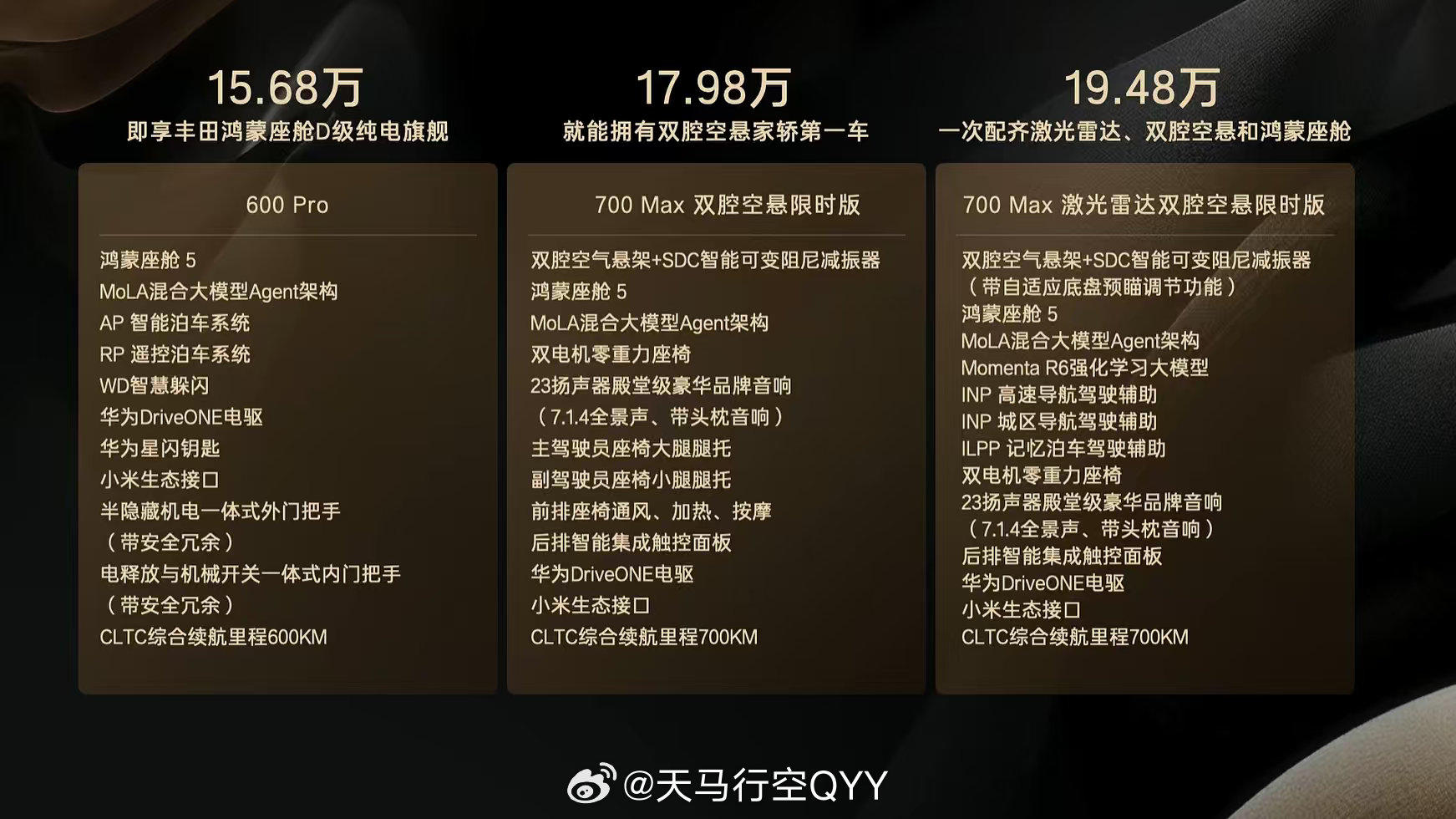 15.68万
即享丰田鸿蒙座舱D级纯电旗舰

600 Pro

鸿蒙座舱 5
MoLA混合大模型Agent架构
AP 智能泊车系统
RP 遥控泊车系统
WD智慧躲闪
华为DriveONE电驱
华为星闪钥匙
小米生态接口
半隐藏机电一体式外门把手
（带安全冗余）
电释放与机械开关一体式内门把手
（带安全冗余）
CLTC综合续航里程600KM

17.98万
就能拥有双腔空悬家轿第一车

700 Max 双腔空悬限时版

双腔空气悬架+SDC智能可变阻尼减振器
鸿蒙座舱 5
MoLA混合大模型Agent架构
双电机零重力座椅
23扬声器殿堂级豪华品牌音响
（7.1.4全景声、带头枕音响）
主驾驶员座椅大腿腿托
副驾驶员座椅小腿腿托
前排座椅通风、加热、按摩
后排智能集成触控面板
华为DriveONE电驱
小米生态接口
CLTC综合续航里程700KM

19.48万
一次配齐激光雷达、双腔空悬和鸿蒙座舱

700 Max 激光雷达双腔空悬限时版

双腔空气悬架+SDC智能可变阻尼减振器
（带自适应底盘预瞄调节功能）
鸿蒙座舱 5
MoLA混合大模型Agent架构
Momenta R6强化学习大模型
INP 高速导航驾驶辅助
INP 城区导航驾驶辅助
ILPP 记忆泊车驾驶辅助
双电机零重力座椅
23扬声器殿堂级豪华品牌音响
（7.1.4全景声、带头枕音响）
后排智能集成触控面板
华为DriveONE电驱
小米生态接口
CLTC综合续航里程700KM

@天马行空QYY